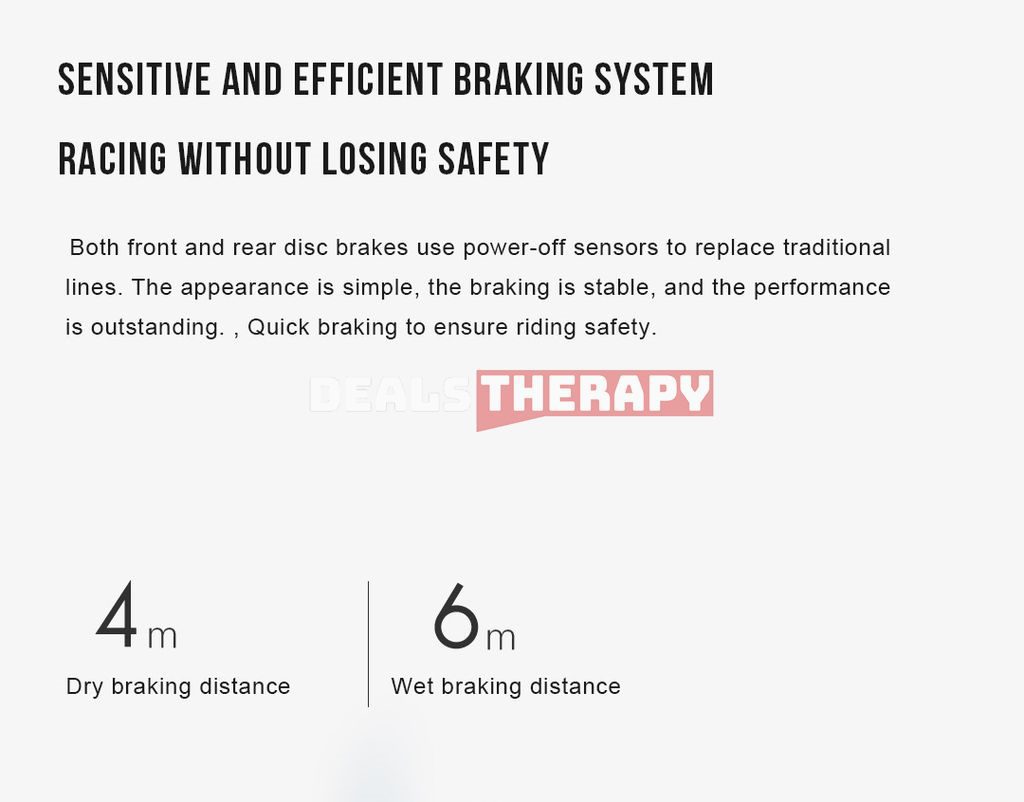 SENSITIVE AND EFFICIENT BRAKING SYSTEM

RACING WITHOUT LOSING SAFETY

Both front and rear disc brakes use power-off sensors to replace traditional lines. The appearance is simple, the braking is stable, and the performance is outstanding. , Quick braking to ensure riding safety.

DEALS THERAPY

4m
Dry braking distance

6m
Wet braking distance